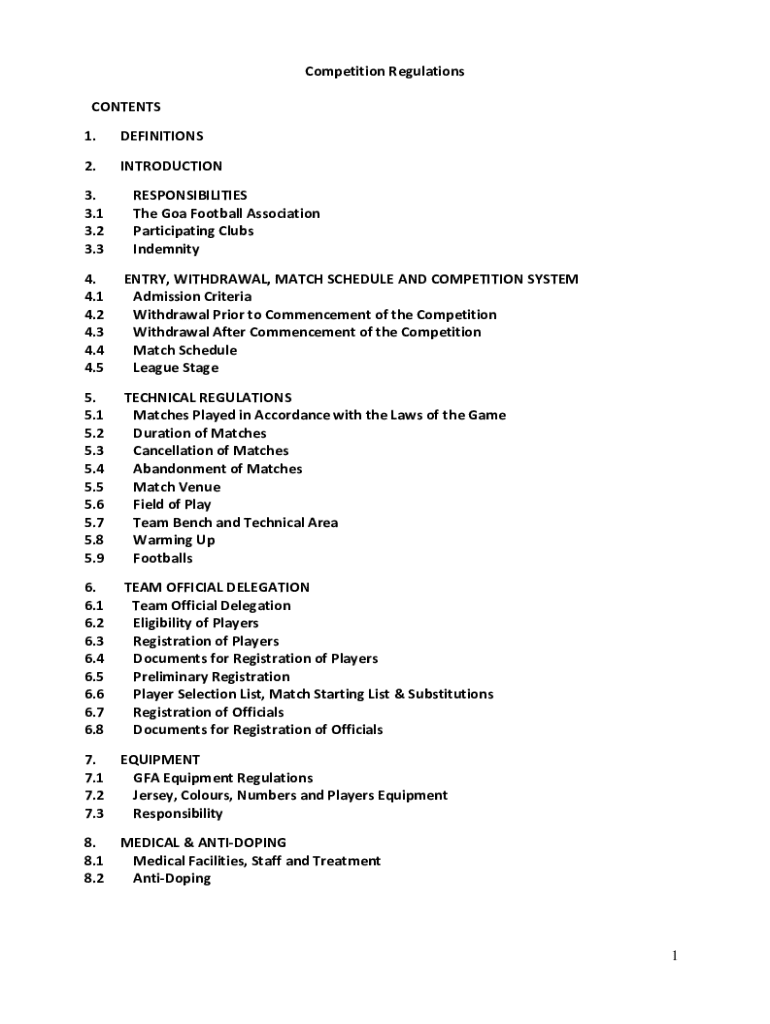 Competition Regulations

CONTENTS

1. DEFINITIONS

2. INTRODUCTION

3. RESPONSIBILITIES
3.1 The Goa Football Association
3.2 Participating Clubs
3.3 Indemnity

4. ENTRY, WITHDRAWAL, MATCH SCHEDULE AND COMPETITION SYSTEM
4.1 Admission Criteria
4.2 Withdrawal Prior to Commencement of the Competition
4.3 Withdrawal After Commencement of the Competition
4.4 Match Schedule
4.5 League Stage

5. TECHNICAL REGULATIONS
5.1 Matches Played in Accordance with the Laws of the Game
5.2 Duration of Matches
5.3 Cancellation of Matches
5.4 Abandonment of Matches
5.5 Match Venue
5.6 Field of Play
5.7 Team Bench and Technical Area
5.8 Warming Up
5.9 Footballs

6. TEAM OFFICIAL DELEGATION
6.1 Team Official Delegation
6.2 Eligibility of Players
6.3 Registration of Players
6.4 Documents for Registration of Players
6.5 Preliminary Registration
6.6 Player Selection List, Match Starting List & Substitutions
6.7 Registration of Officials
6.8 Documents for Registration of Officials

7. EQUIPMENT
7.1 GFA Equipment Regulations
7.2 Jersey, Colours, Numbers and Players Equipment
7.3 Responsibility

8. MEDICAL & ANTI-DOPING
8.1 Medical Facilities, Staff and Treatment
8.2 Anti-Doping

1